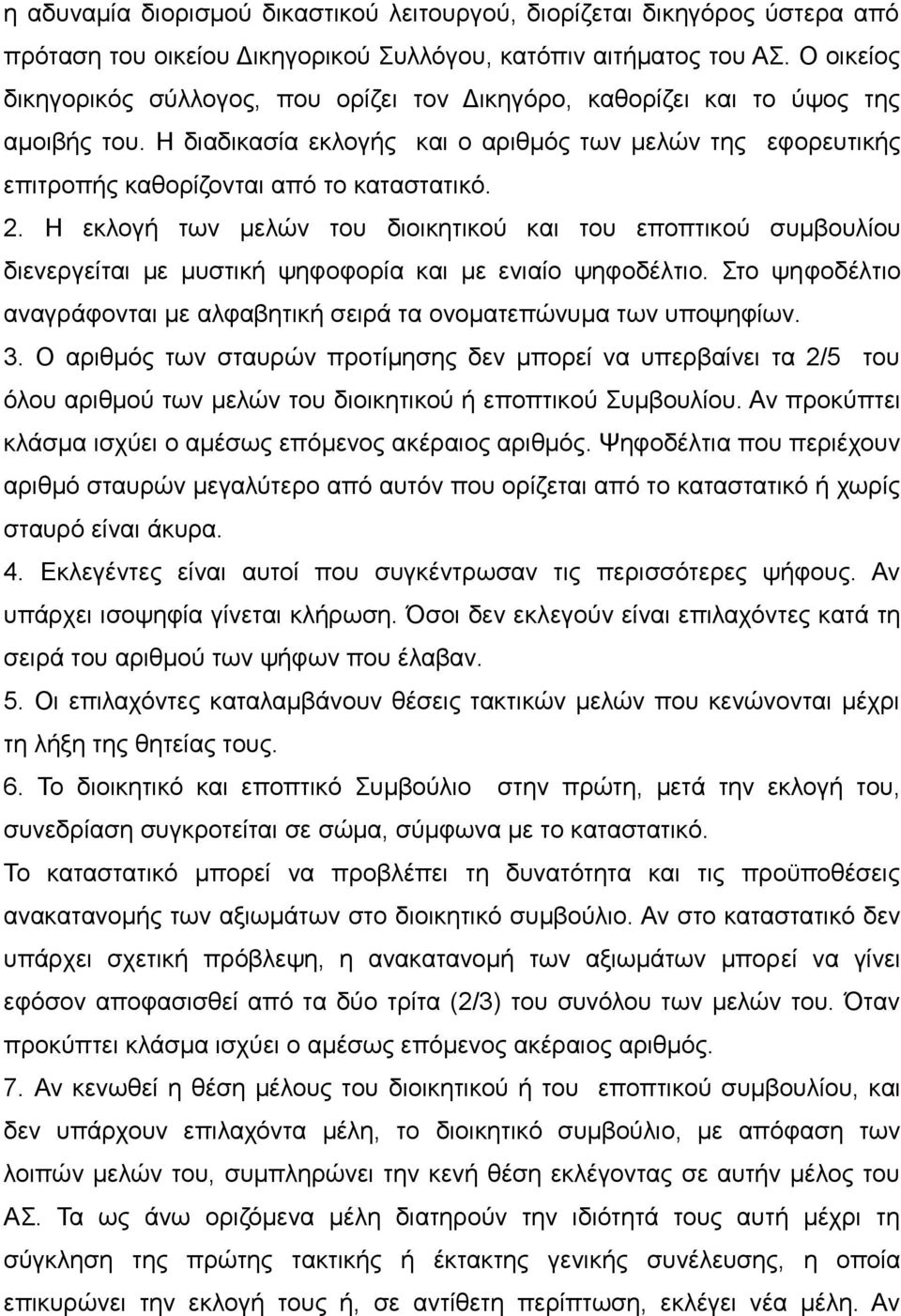 η αδυναμία διορισμού δικαστικού λειτουργού, διορίζεται δικηγόρος ύστερα από πρόταση του οικείου Δικηγορικού Συλλόγου, κατόπιν αιτήματος του ΑΣ. Ο οικείος δικηγορικός σύλλογος, που ορίζει τον Δικηγόρο, καθορίζει και το ύψος της αμοιβής του. Η διαδικασία εκλογής και ο αριθμός των μελών της εφορευτικής επιτροπής καθορίζονται από το καταστατικό.

2. Η εκλογή των μελών του διοικητικού και του εποπτικού συμβουλίου διενεργείται με μυστική ψηφοφορία και με ενιαίο ψηφοδέλτιο. Στο ψηφοδέλτιο αναγράφονται με αλφαβητική σειρά τα ονοματεπώνυμα των υποψηφίων.

3. Ο αριθμός των σταυρών προτίμησης δεν μπορεί να υπερβαίνει τα 2/5 του όλου αριθμού των μελών του διοικητικού ή εποπτικού Συμβουλίου. Αν προκύπτει κλάσμα ισχύει ο αμέσως επόμενος ακέραιος αριθμός. Ψηφοδέλτια που περιέχουν αριθμό σταυρών μεγαλύτερο από αυτόν που ορίζεται από το καταστατικό ή χωρίς σταυρό είναι άκυρα.

4. Εκλεγέντες είναι αυτοί που συγκέντρωσαν τις περισσότερες ψήφους. Αν υπάρχει ισοψηφία γίνεται κλήρωση. Όσοι δεν εκλεγούν είναι επιλαχόντες κατά τη σειρά του αριθμού των ψήφων που έλαβαν.

5. Οι επιλαχόντες καταλαμβάνουν θέσεις τακτικών μελών που κενώνονται μέχρι τη λήξη της θητείας τους.

6. Το διοικητικό και εποπτικό Συμβούλιο στην πρώτη, μετά την εκλογή του, συνεδρίαση συγκροτείται σε σώμα, σύμφωνα με το καταστατικό.

Το καταστατικό μπορεί να προβλέπει τη δυνατότητα και τις προϋποθέσεις ανακατανομής των αξιωμάτων στο διοικητικό συμβούλιο. Αν στο καταστατικό δεν υπάρχει σχετική πρόβλεψη, η ανακατανομή των αξιωμάτων μπορεί να γίνει εφόσον αποφασισθεί από τα δύο τρίτα (2/3) του συνόλου των μελών του. Όταν προκύπτει κλάσμα ισχύει ο αμέσως επόμενος ακέραιος αριθμός.

7. Αν κενωθεί η θέση μέλους του διοικητικού ή του εποπτικού συμβουλίου, και δεν υπάρχουν επιλαχόντα μέλη, το διοικητικό συμβούλιο, με απόφαση των λοιπών μελών του, συμπληρώνει την κενή θέση εκλέγοντας σε αυτήν μέλος του ΑΣ. Τα ως άνω οριζόμενα μέλη διατηρούν την ιδιότητά τους αυτή μέχρι τη σύγκληση της πρώτης τακτικής ή έκτακτης γενικής συνέλευσης, η οποία επικυρώνει την εκλογή τους ή, σε αντίθετη περίπτωση, εκλέγει νέα μέλη. Αν